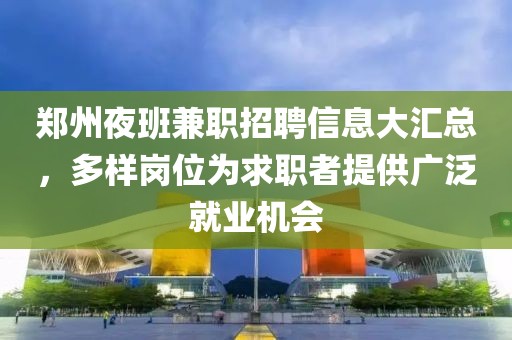 郑州夜班兼职招聘信息大汇总，多样岗位为求职者提供广泛就业机会